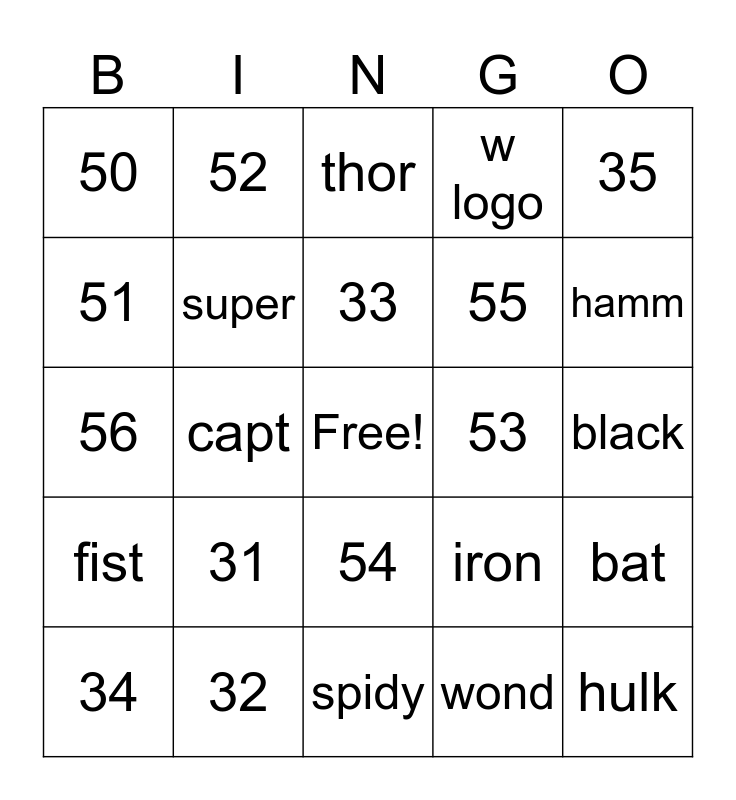 | B | I | N | G | O |
|---|---|---|---|---|
| 50 | 52 | thor | w logo | 35 |
| 51 | super | 33 | 55 | hamm |
| 56 | capt | Free! | 53 | black |
| fist | 31 | 54 | iron | bat |
| 34 | 32 | spidy | wond | hulk |